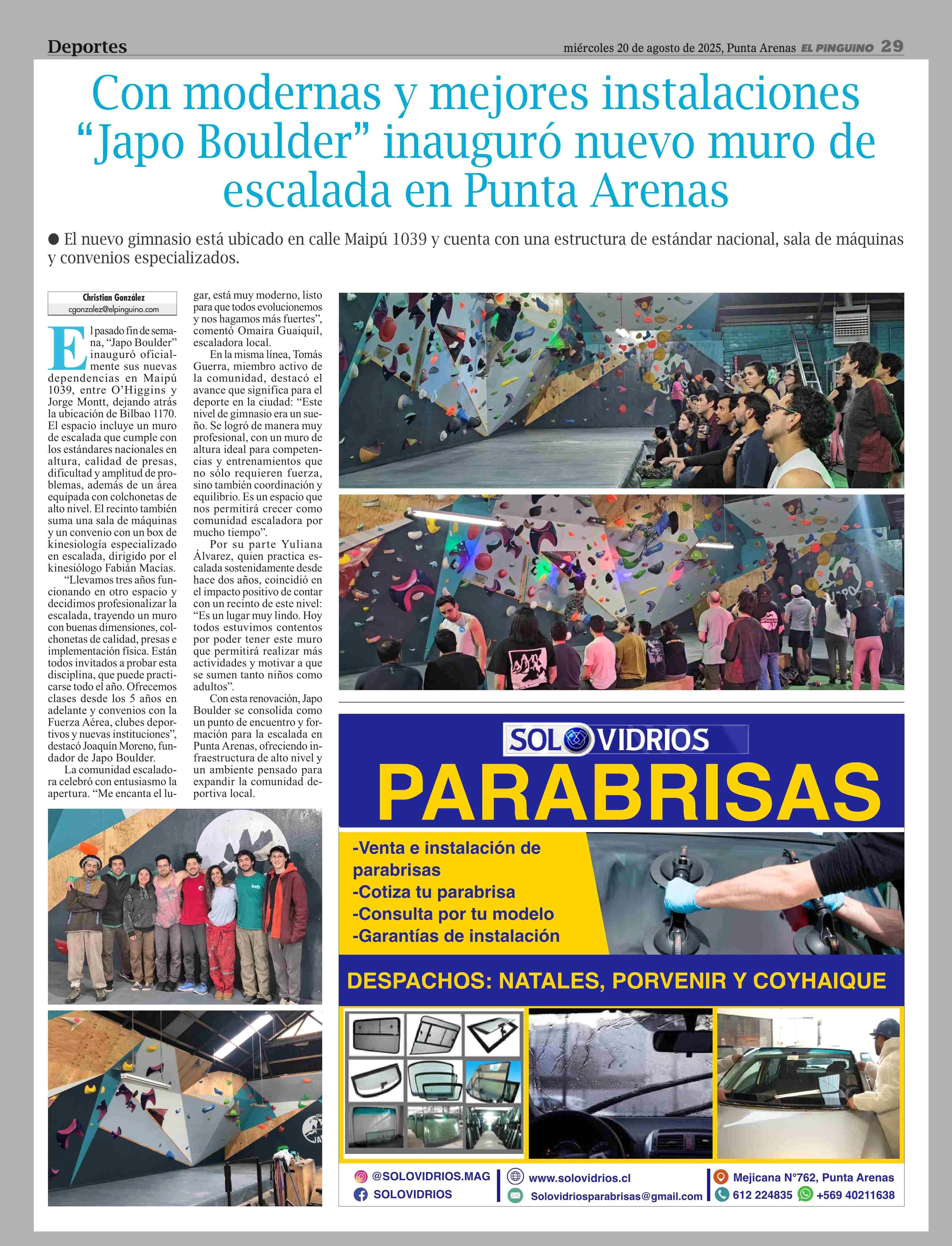 Deportes

miércoles 20 de agosto de 2025, Punta Arenas EL PINGUINO 29

Con modernas y mejores instalaciones “Japo Boulder” inauguró nuevo muro de escalada en Punta Arenas

● El nuevo gimnasio está ubicado en calle Maipú 1039 y cuenta con una estructura de estándar nacional, sala de máquinas y convenios especializados.

Christian González
cgonzalez@elpinguino.com

El pasado fin de semana, “Japo Boulder” inauguró oficialmente sus nuevas dependencias en Maipú 1039, entre O’Higgins y Jorge Montt, dejando atrás la ubicación de Bilbao 1170. El espacio incluye un muro de escalada que cumple con los estándares nacionales en altura, calidad de presas, dificultad y amplitud de problemas, además de un área equipada con colchonetas de alto nivel. El recinto también suma una sala de máquinas y un convenio con un box de kinesiología especializado en escalada, dirigido por el kinesiólogo Fabián Macías.

“Llevamos tres años funcionando en otro espacio y decidimos profesionalizar la escalada, trayendo un muro con buenas dimensiones, colchonetas de calidad, presas e implementación física. Están todos invitados a probar esta disciplina, que puede practicarse todo el año. Ofrecemos clases desde los 5 años en adelante y convenios con la Fuerza Aérea, clubes deportivos y nuevas instituciones”, destacó Joaquín Moreno, fundador de Japo Boulder.

La comunidad escaladora celebró con entusiasmo la apertura. “Me encanta el lugar, está muy moderno, listo para que todos evolucionemos y nos hagamos más fuertes”, comentó Omaira Guaiquil, escaladora local.

En la misma línea, Tomás Guerra, miembro activo de la comunidad, destacó el avance que significa para el deporte en la ciudad: “Este nivel de gimnasio era un sueño. Se logró de manera muy profesional, con un muro de altura ideal para competencias y entrenamientos que no sólo requieren fuerza, sino también coordinación y equilibrio. Es un espacio que nos permitirá crecer como comunidad escaladora por mucho tiempo”.

Por su parte Yuliana Álvarez, quien practica escalada sostenidamente desde hace dos años, coincidió en el impacto positivo de contar con un recinto de este nivel: “Es un lugar muy lindo. Hoy todos estuvimos contentos por poder tener este muro que permitirá realizar más actividades y motivar a que se sumen tanto niños como adultos”.

Con esta renovación, Japo Boulder se consolida como un punto de encuentro y formación para la escalada en Punta Arenas, ofreciendo infraestructura de alto nivel y un ambiente pensado para expandir la comunidad deportiva local.

SOLOVIDRIOS
PARABRISAS
-Venta e instalación de parabrisas
-Cotiza tu parabrisa
-Consulta por tu modelo
-Garantías de instalación
DESPACHOS: NATALES, PORVENIR Y COYHAIQUE
@SOLOVIDRIOS.MAG
SOLOVIDRIOS
www.solovidrios.cl
Solovidriosparabrisas@gmail.com
Mejicana N°762, Punta Arenas
612 224835 +569 40211638